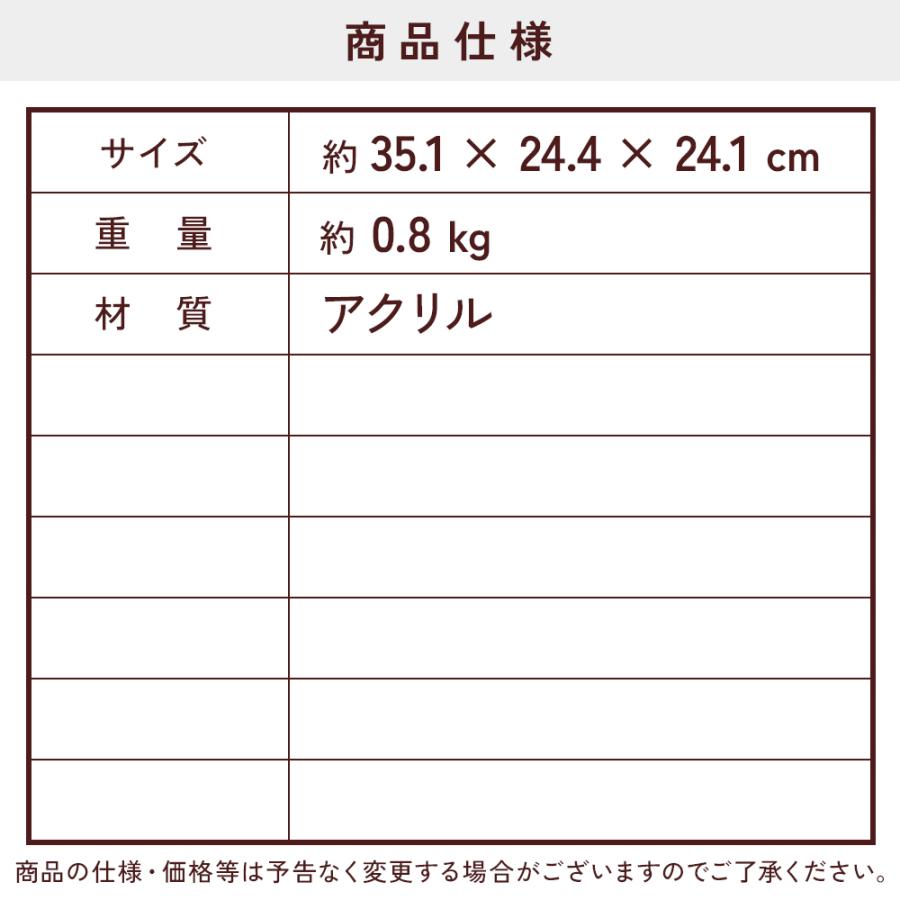 商品仕様

| サイズ | 約 35.1 × 24.4 × 24.1 cm |
|---|---|
| 重　量 | 約 0.8 kg |
| 材　質 | アクリル |
| | |
| | |
| | |
| | |
| | |
| | |

商品の仕様・価格等は予告なく変更する場合がございますのでご了承ください。